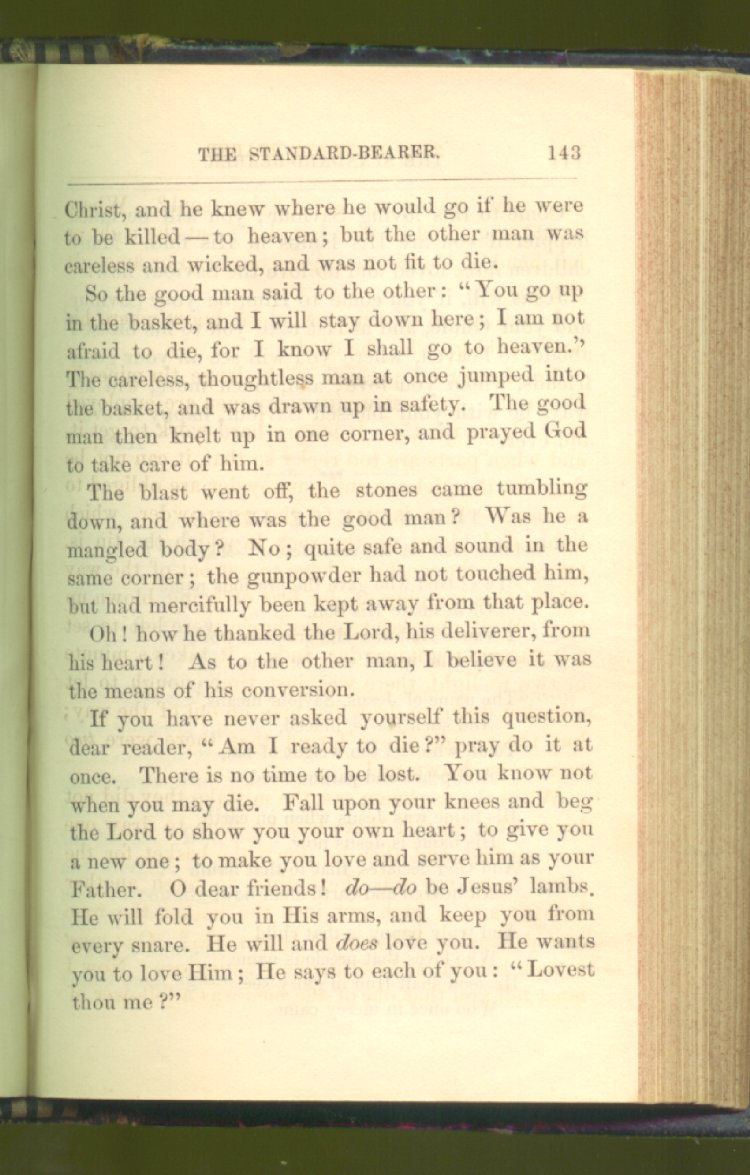 THE STANDARD-BEARER. 143

Christ, and he knew where he would go if he were to be killed — to heaven; but the other man was careless and wicked, and was not fit to die.

So the good man said to the other: "You go up in the basket, and I will stay down here; I am not afraid to die, for I know I shall go to heaven." The careless, thoughtless man at once jumped into the basket, and was drawn up in safety. The good man then knelt up in one corner, and prayed God to take care of him.

The blast went off, the stones came tumbling down, and where was the good man? Was he a mangled body? No; quite safe and sound in the same corner; the gunpowder had not touched him, but had mercifully been kept away from that place.

Oh! how he thanked the Lord, his deliverer, from his heart! As to the other man, I believe it was the means of his conversion.

If you have never asked yourself this question, dear reader, "Am I ready to die?" pray do it at once. There is no time to be lost. You know not when you may die. Fall upon your knees and beg the Lord to show you your own heart; to give you a new one; to make you love and serve him as your Father. O dear friends! do—do be Jesus' lambs. He will fold you in His arms, and keep you from every snare. He will and does love you. He wants you to love Him; He says to each of you: "Lovest thou me?"